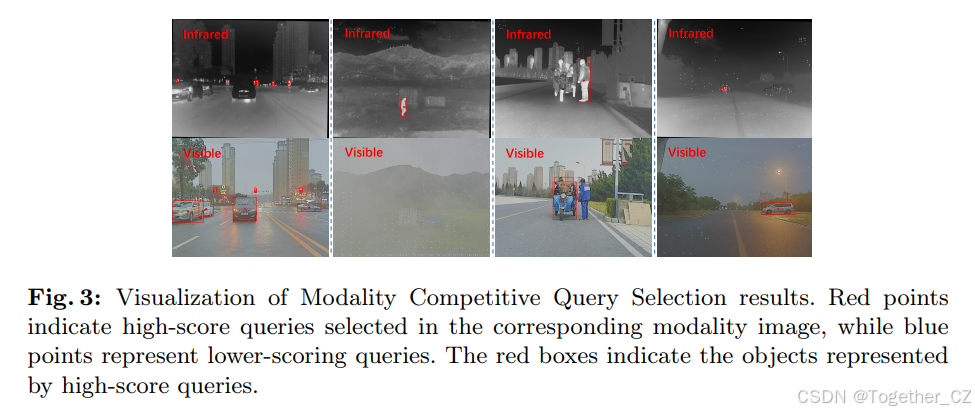 Infrared

Infrared

Infrared

Infrared

Visible

Visible

Visible

Visible

Fig. 3: Visualization of Modality Competitive Query Selection results. Red points indicate high-score queries selected in the corresponding modality image, while blue points represent lower-scoring queries. The red boxes indicate the objects represented by high-score queries.

CSDN @Together_CZ